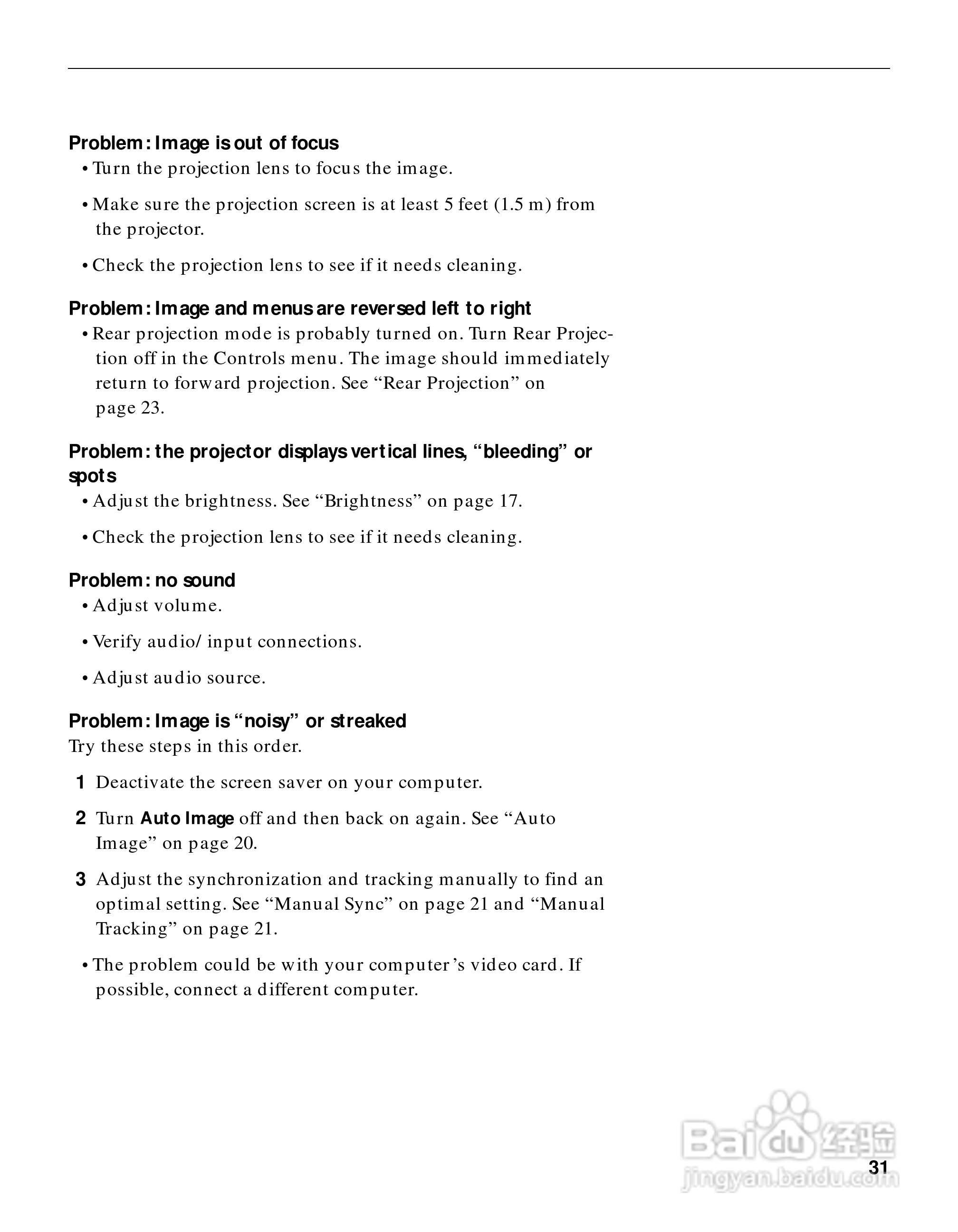 Problem: Image is out of focus
• Turn the projection lens to focus the image.

• Make sure the projection screen is at least 5 feet (1.5 m) from the projector.

• Check the projection lens to see if it needs cleaning.

Problem: Image and menus are reversed left to right
• Rear projection mode is probably turned on. Turn Rear Projection off in the Controls menu. The image should immediately return to forward projection. See “Rear Projection” on page 23.

Problem: the projector displays vertical lines, “bleeding” or spots
• Adjust the brightness. See “Brightness” on page 17.

• Check the projection lens to see if it needs cleaning.

Problem: no sound
• Adjust volume.

• Verify audio/ input connections.

• Adjust audio source.

Problem: Image is “noisy” or streaked
Try these steps in this order.

1 Deactivate the screen saver on your computer.

2 Turn Auto Image off and then back on again. See “Auto Image” on page 20.

3 Adjust the synchronization and tracking manually to find an optimal setting. See “Manual Sync” on page 21 and “Manual Tracking” on page 21.

• The problem could be with your computer’s video card. If possible, connect a different computer.

Baidu 经验
jingyan.baidu.com

31